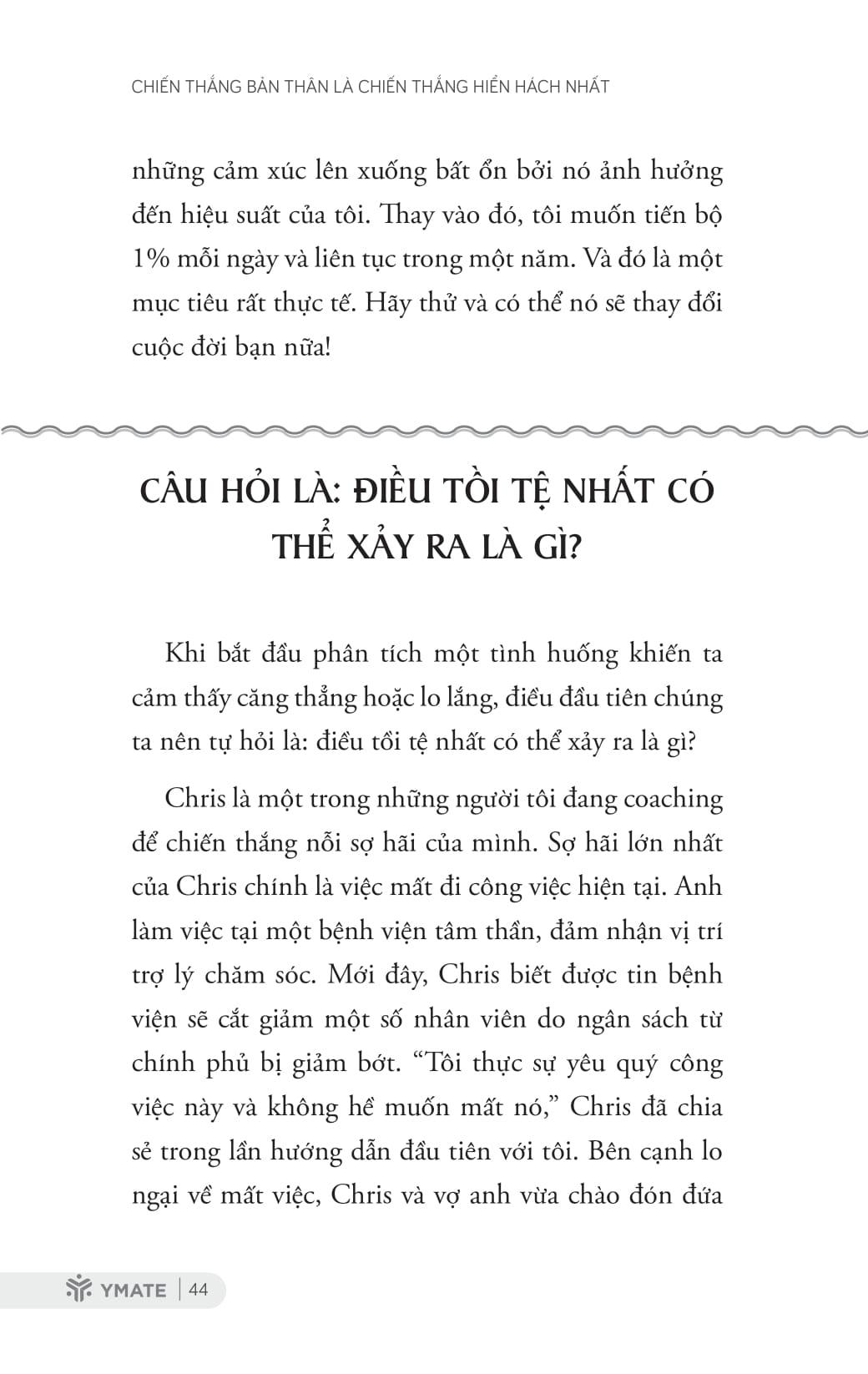 CHIẾN THẮNG BẢN THÂN LÀ CHIẾN THẮNG HIỂN HÁCH NHẤT

những cảm xúc lên xuống bất ổn bởi nó ảnh hưởng đến hiệu suất của tôi. Thay vào đó, tôi muốn tiến bộ 1% mỗi ngày và liên tục trong một năm. Và đó là một mục tiêu rất thực tế. Hãy thử và có thể nó sẽ thay đổi cuộc đời bạn nữa!

CÂU HỎI LÀ: ĐIỀU TỒI TỆ NHẤT CÓ THỂ XẢY RA LÀ GÌ?

Khi bắt đầu phân tích một tình huống khiến ta cảm thấy căng thẳng hoặc lo lắng, điều đầu tiên chúng ta nên tự hỏi là: điều tồi tệ nhất có thể xảy ra là gì?

Chris là một trong những người tôi đang coaching để chiến thắng nỗi sợ hãi của mình. Sợ hãi lớn nhất của Chris chính là việc mất đi công việc hiện tại. Anh làm việc tại một bệnh viện tâm thần, đảm nhận vị trí trợ lý chăm sóc. Mới đây, Chris biết được tin bệnh viện sẽ cắt giảm một số nhân viên do ngân sách từ chính phủ bị giảm bớt. “Tôi thực sự yêu quý công việc này và không hề muốn mất nó,” Chris đã chia sẻ trong lần hướng dẫn đầu tiên với tôi. Bên cạnh lo ngại về mất việc, Chris và vợ anh vừa chào đón đứa

YMATE | 44